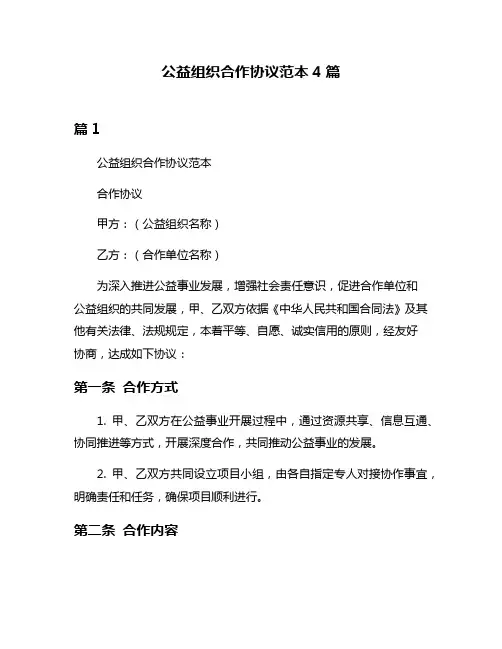 公益组织合作协议范本 4 篇

篇 1

公益组织合作协议范本

合作协议

甲方：（公益组织名称）

乙方：（合作单位名称）

为深入推进公益事业发展，增强社会责任意识，促进合作单位和公益组织的共同发展，甲、乙双方依据《中华人民共和国合同法》及其他有关法律、法规规定，本着平等、自愿、诚实信用的原则，经友好协商，达成如下协议：

第一条 合作方式

1. 甲、乙双方在公益事业开展过程中，通过资源共享、信息互通、协同推进等方式，开展深度合作，共同推动公益事业的发展。

2. 甲、乙双方共同设立项目小组，由各自指定专人对接协作事宜，明确责任和任务，确保项目顺利进行。

第二条 合作内容